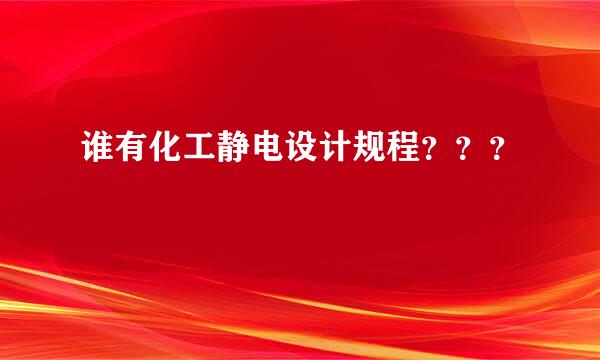 谁有化工静电设计规程？？？